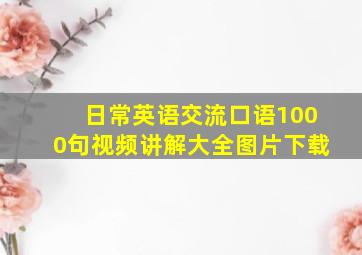 日常英语交流口语1000句视频讲解大全图片下载